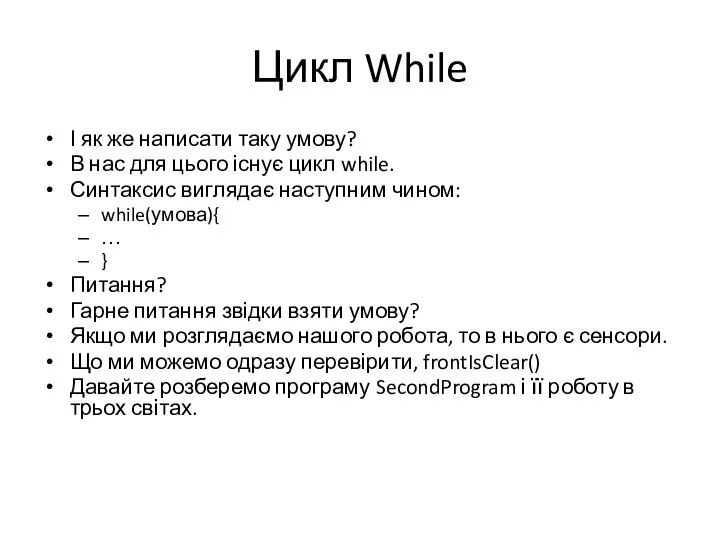 Цикл While

• І як же написати таку умову?
• В нас для цього існує цикл while.
• Синтаксис виглядає наступним чином:
  – while(умова){
  – …
  – }
• Питання?
• Гарне питання звідки взяти умову?
• Якщо ми розглядаємо нашого робота, то в нього є сенсори.
• Що ми можемо одразу перевірити, frontIsClear()
• Давайте розберемо програму SecondProgram і її роботу в трьох світах.